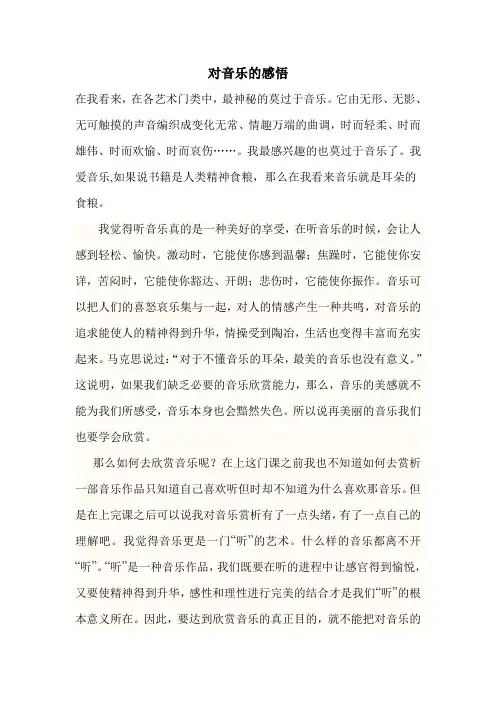 对音乐的感悟

在我看来，在各艺术门类中，最神秘的莫过于音乐。它由无形、无影、无可触摸的声音编织成变化无常、情趣万端的曲调，时而轻柔、时而雄伟、时而欢愉、时而哀伤……。我最感兴趣的也莫过于音乐了。我爱音乐,如果说书籍是人类精神食粮，那么在我看来音乐就是耳朵的食粮。

我觉得听音乐真的是一种美好的享受，在听音乐的时候，会让人感到轻松、愉快。激动时，它能使你感到温馨；焦躁时，它能使你安详，苦闷时，它能使你豁达、开朗；悲伤时，它能使你振作。音乐可以把人们的喜怒哀乐集与一起，对人的情感产生一种共鸣，对音乐的追求能使人的精神得到升华，情操受到陶冶，生活也变得丰富而充实起来。马克思说过：“对于不懂音乐的耳朵，最美的音乐也没有意义。”这说明，如果我们缺乏必要的音乐欣赏能力，那么，音乐的美感就不能为我们所感受，音乐本身也会黯然失色。所以说再美丽的音乐我们也要学会欣赏。

那么如何去欣赏音乐呢？在上这门课之前我也不知道如何去赏析一部音乐作品只知道自己喜欢听但时却不知道为什么喜欢那音乐。但是在上完课之后可以说我对音乐赏析有了一点头绪，有了一点自己的理解吧。我觉得音乐更是一门“听”的艺术。什么样的音乐都离不开“听”。“听”是一种音乐作品，我们既要在听的进程中让感官得到愉悦，又要使精神得到升华，感性和理性进行完美的结合才是我们“听”的根本意义所在。因此，要达到欣赏音乐的真正目的，就不能把对音乐的